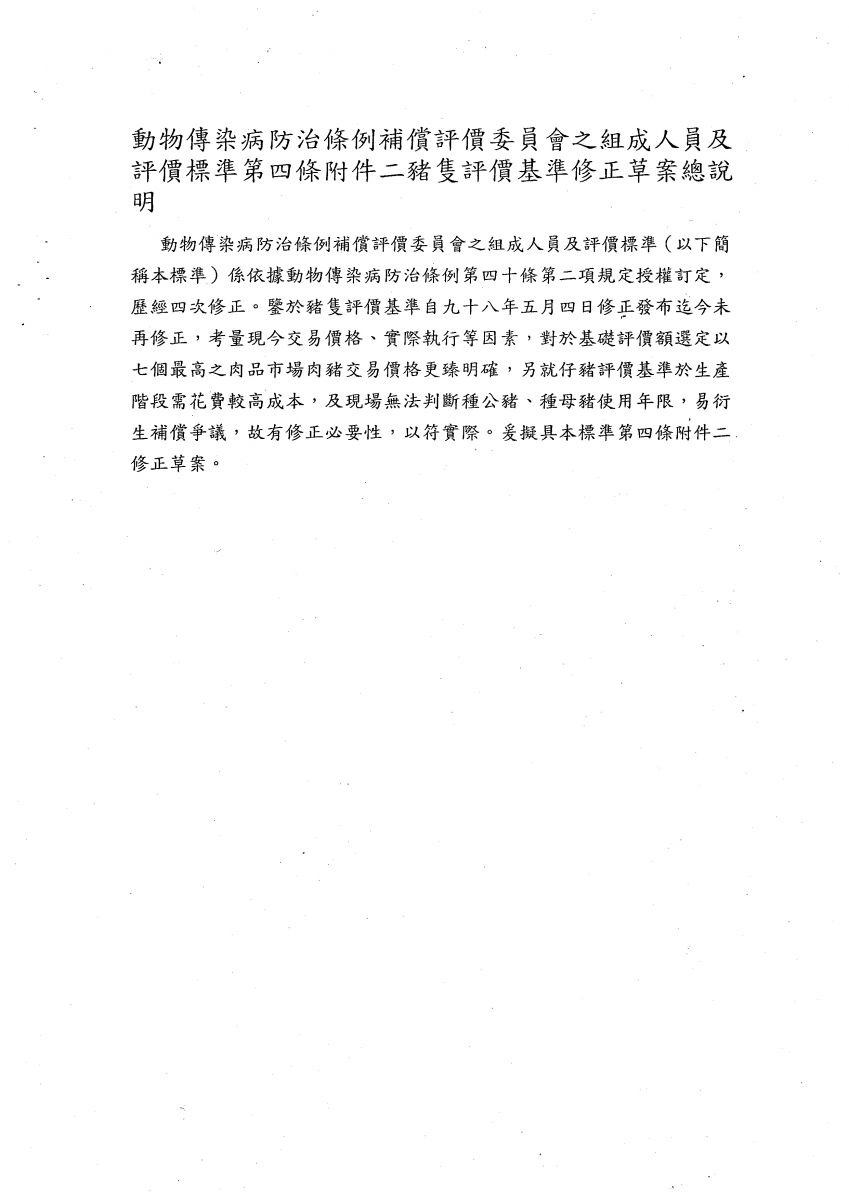 動物傳染病防治條例補償評價委員會之組成人員及評價標準第四條附件二豬隻評價基準修正草案總說明

動物傳染病防治條例補償評價委員會之組成人員及評價標準（以下簡稱本標準）係依據動物傳染病防治條例第四十條第二項規定授權訂定，歷經四次修正。鑒於豬隻評價基準自九十八年五月四日修正發布迄今未再修正，考量現今交易價格、實際執行等因素，對於基礎評價額選定以七個最高之肉品市場肉豬交易價格更臻明確，另就仔豬評價基準於生產階段需花費較高成本，及現場無法判斷種公豬、種母豬使用年限，易衍生補償爭議，故有修正必要性，以符實際。爰擬具本標準第四條附件二修正草案。